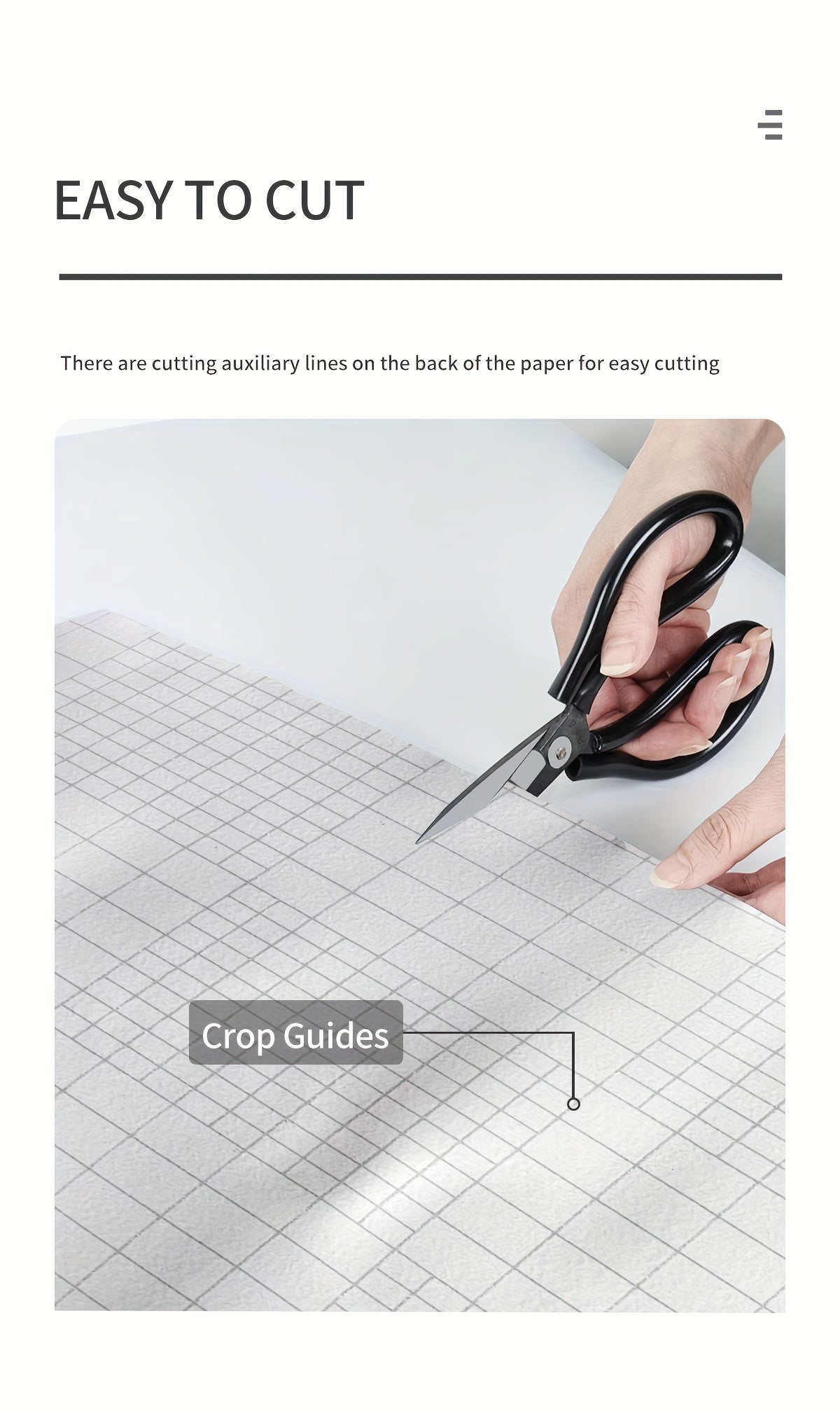 EASY TO CUT

There are cutting auxiliary lines on the back of the paper for easy cutting

Crop Guides